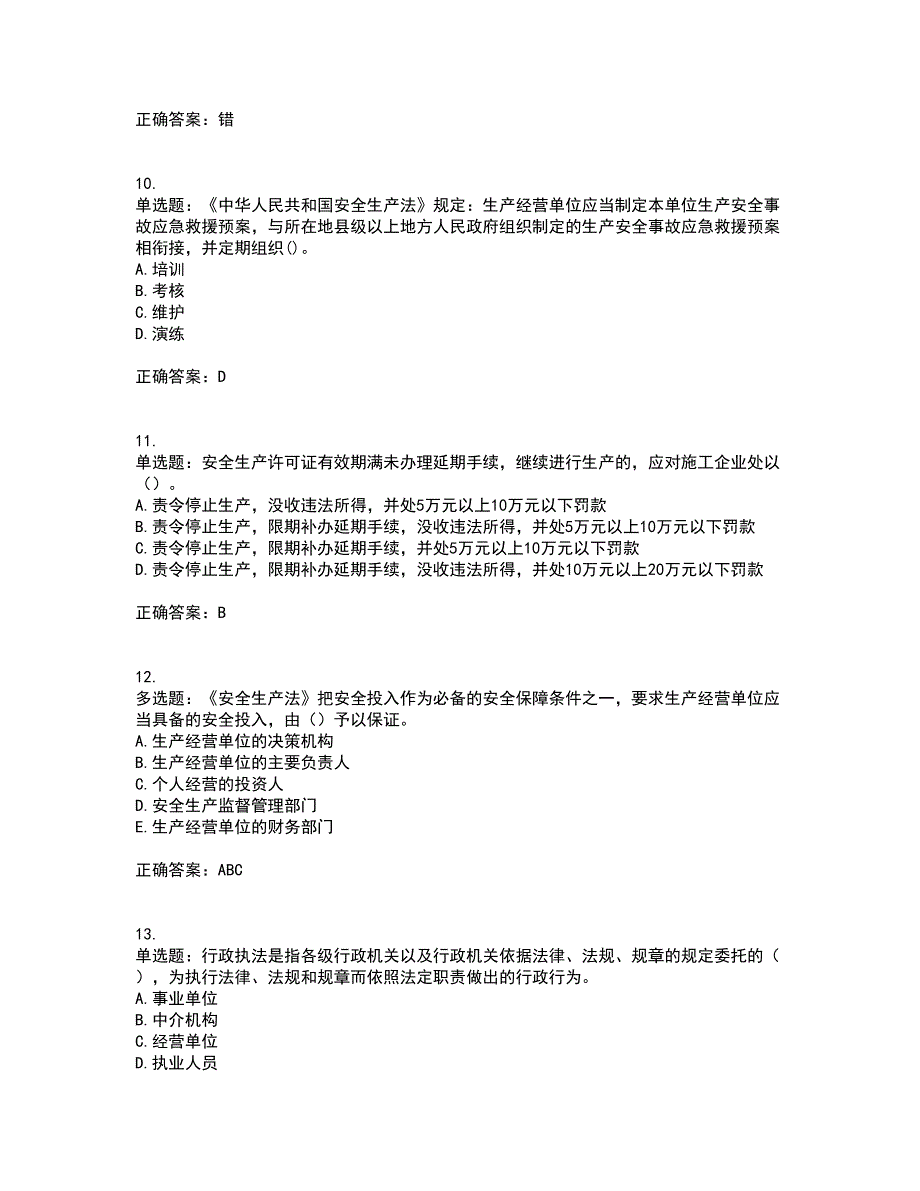 正确答案：错

10.
单选题：《中华人民共和国安全生产法》规定：生产经营单位应当制定本单位生产安全事故应急救援预案，与所在地县级以上地方人民政府组织制定的生产安全事故应急救援预案相衔接，并定期组织()。
A.培训
B.考核
C.维护
D.演练

正确答案：D

11.
单选题：安全生产许可证有效期满未办理延期手续，继续进行生产的，应对施工企业处以（）。
A.责令停止生产，没收违法所得，并处5万元以上10万元以下罚款
B.责令停止生产，限期补办延期手续，没收违法所得，并处5万元以上10万元以下罚款
C.责令停止生产，限期补办延期手续，并处5万元以上10万元以下罚款
D.责令停止生产，限期补办延期手续，没收违法所得，并处10万元以上20万元以下罚款

正确答案：B

12.
多选题：《安全生产法》把安全投入作为必备的安全保障条件之一，要求生产经营单位应当具备的安全投入，由（）予以保证。
A.生产经营单位的决策机构
B.生产经营单位的主要负责人
C.个人经营的投资人
D.安全生产监督管理部门
E.生产经营单位的财务部门

正确答案：ABC

13.
单选题：行政执法是指各级行政机关以及行政机关依据法律、法规、规章的规定委托的（），为执行法律、法规和规章而依照法定职责做出的行政行为。
A.事业单位
B.中介机构
C.经营单位
D.执业人员